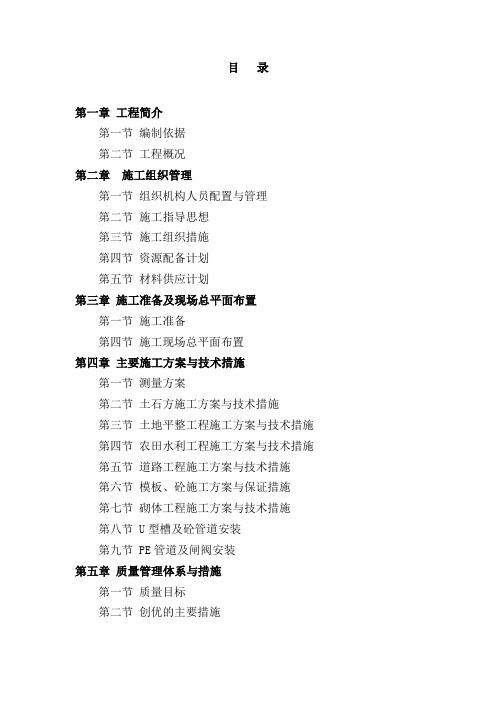 目　录

第一章 工程简介

第一节 编制依据

第二节 工程概况

第二章　施工组织管理

第一节 组织机构人员配置与管理

第二节 施工指导思想

第三节 施工组织措施

第四节 资源配备计划

第五节 材料供应计划

第三章 施工准备及现场总平面布置

第一节 施工准备

第四节 施工现场总平面布置

第四章 主要施工方案与技术措施

第一节 测量方案

第二节 土石方施工方案与技术措施

第三节 土地平整工程施工方案与技术措施

第四节 农田水利工程施工方案与技术措施

第五节 道路工程施工方案与技术措施

第六节 模板、砼施工方案与保证措施

第七节 砌体工程施工方案与技术措施

第八节 U 型槽及砼管道安装

第九节 PE 管道及闸阀安装

第五章 质量管理体系与措施

第一节 质量目标

第二节 创优的主要措施